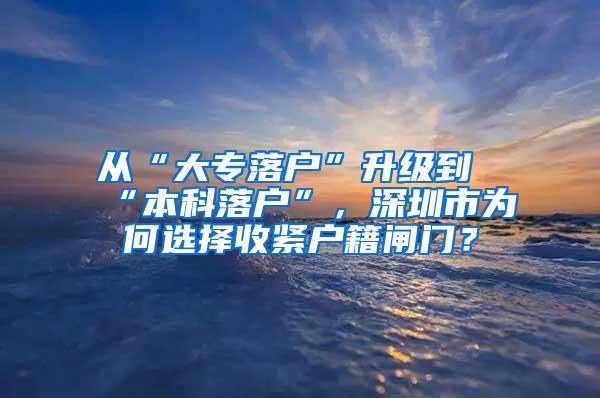 从“大专落户”升级到“本科落户”，深圳市为何选择收紧户籍闸门？